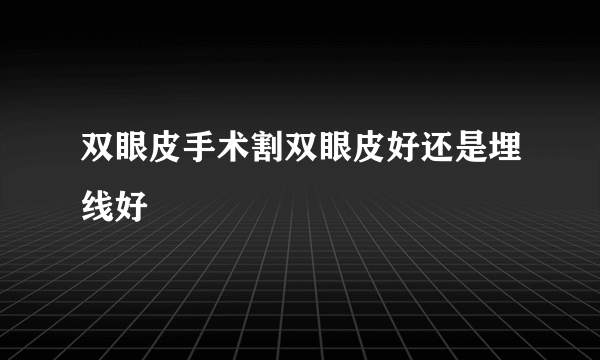 双眼皮手术割双眼皮好还是埋线好